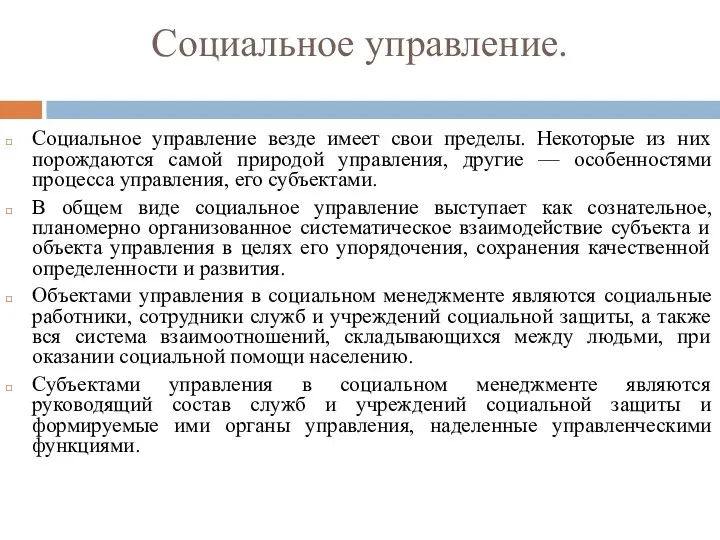 Социальное управление.

Социальное управление везде имеет свои пределы. Некоторые из них порождаются самой природой управления, другие — особенностями процесса управления, его субъектами.

В общем виде социальное управление выступает как сознательное, планомерно организованное систематическое взаимодействие субъекта и объекта управления в целях его упорядочения, сохранения качественной определенности и развития.

Объектами управления в социальном менеджменте являются социальные работники, сотрудники служб и учреждений социальной защиты, а также вся система взаимоотношений, складывающихся между людьми, при оказании социальной помощи населению.

Субъектами управления в социальном менеджменте являются руководящий состав служб и учреждений социальной защиты и формируемые ими органы управления, наделенные управленческими функциями.